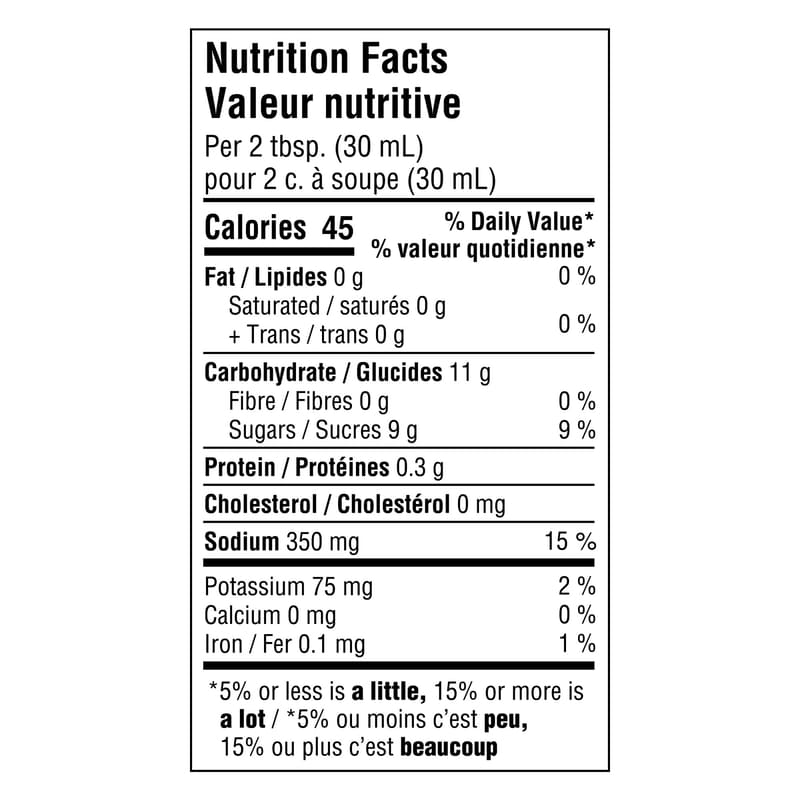 Nutrition Facts
Valeur nutritive
Per 2 tbsp. (30 mL)
pour 2 c. à soupe (30 mL)

Calories 45
% Daily Value*
% valeur quotidienne*

Fat / Lipides 0 g 0 %
Saturated / saturés 0 g
+ Trans / trans 0 g 0 %

Carbohydrate / Glucides 11 g
Fibre / Fibres 0 g 0 %
Sugars / Sucres 9 g 9 %

Protein / Protéines 0.3 g

Cholesterol / Cholestérol 0 mg

Sodium 350 mg 15 %

Potassium 75 mg 2 %
Calcium 0 mg 0 %
Iron / Fer 0.1 mg 1 %

*5% or less is a little, 15% or more is a lot / *5% ou moins c'est peu, 15% ou plus c'est beaucoup